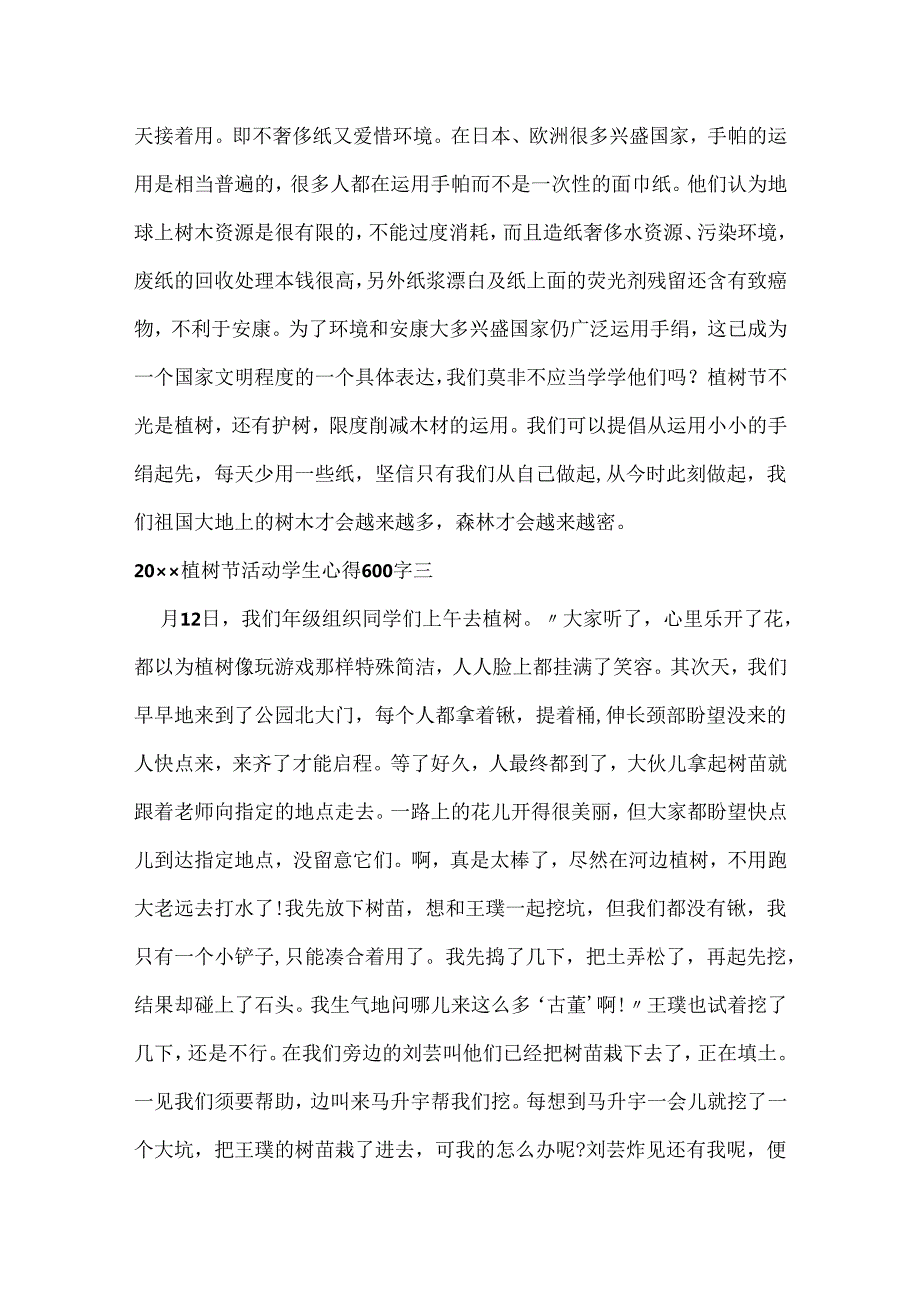 天接着用。即不奢侈纸又爱惜环境。在日本、欧洲很多兴盛国家，手帕的运用是相当普遍的，很多人都在运用手帕而不是一次性的面巾纸。他们认为地球上树木资源是很有限的，不能过度消耗，而且造纸奢侈水资源、污染环境，废纸的回收处理本钱很高，另外纸浆漂白及纸上面的荧光剂残留还含有致癌物，不利于安康。为了环境和安康大多兴盛国家仍广泛运用手绢，这已成为一个国家文明程度的一个具体表达，我们莫非不应当学学他们吗？植树节不光是植树，还有护树，限度削减木材的运用。我们可以提倡从运用小小的手绢起先，每天少用一些纸，坚信只有我们从自己做起，从今时此刻做起，我们祖国大地上的树木才会越来越多，森林才会越来越密。

20××植树节活动学生心得600字三

月12日，我们年级组织同学们上午去植树。〃大家听了，心里乐开了花，都以为植树像玩游戏那样特殊简洁，人人脸上都挂满了笑容。其次天，我们早早地来到了公园北大门，每个人都拿着锹，提着桶，伸长颈部盼望没来的人快点来，来齐了才能启程。等了好久，人最终都到了，大伙儿拿起树苗就跟着老师向指定的地点走去。一路上的花儿开得很美丽，但大家都盼望快点儿到达指定地点，没留意它们。啊，真是太棒了，尽然在河边植树，不用跑大老远去打水了!我先放下树苗，想和王璞一起挖坑，但我们都没有锹，我只有一个小铲子，只能凑合着用了。我先捣了几下，把土弄松了，再起先挖，结果却碰上了石头。我生气地问哪儿来这么多‘古董’啊!〃王璞也试着挖了几下，还是不行。在我们旁边的刘芸叫他们已经把树苗栽下去了，正在填土。一见我们须要帮助，边叫来马升宇帮我们挖。每想到马升宇一会儿就挖了一个大坑，把王璞的树苗栽了进去，可我的怎么办呢?刘芸炸见还有我呢，便